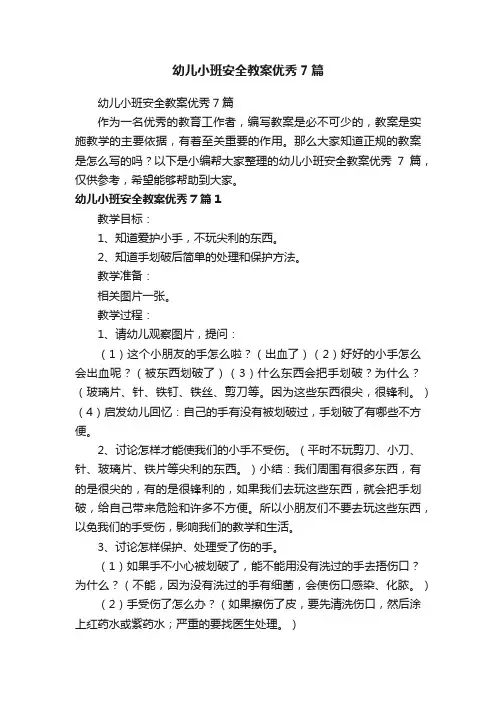 幼儿小班安全教案优秀7篇

幼儿小班安全教案优秀7篇

作为一名优秀的教育工作者，编写教案是必不可少的，教案是实施教学的主要依据，有着至关重要的作用。那么大家知道正规的教案是怎么写的吗？以下是小编帮大家整理的幼儿小班安全教案优秀 7 篇，仅供参考，希望能够帮助到大家。

幼儿小班安全教案优秀7篇1

教学目标：

1、知道爱护小手，不玩尖利的东西。

2、知道手划破后简单的处理和保护方法。

教学准备：

相关图片一张。

教学过程：

1、请幼儿观察图片，提问：

（1）这个小朋友的手怎么啦？（出血了）（2）好好的小手怎么会出血呢？（被东西划破了）（3）什么东西会把手划破？为什么？（玻璃片、针、铁钉、铁丝、剪刀等。因为这些东西很尖，很锋利。）（4）启发幼儿回忆：自己的手有没有被划破过，手划破了有哪些不方便。

2、讨论怎样才能使我们的小手不受伤。（平时不玩剪刀、小刀、针、玻璃片、铁片等尖利的东西。）小结：我们周围有很多东西，有的是很尖的，有的是很锋利的，如果我们去玩这些东西，就会把手划破，给自己带来危险和许多不方便。所以小朋友们不要去玩这些东西，以免我们的手受伤，影响我们的教学和生活。

3、讨论怎样保护、处理受了伤的手。

（1）如果手不小心被划破了，能不能用没有洗过的手去捂伤口？为什么？（不能，因为没有洗过的手有细菌，会使伤口感染、化脓。）

（2）手受伤了怎么办？（如果擦伤了皮，要先清洗伤口，然后涂上红药水或紫药水；严重的要找医生处理。）